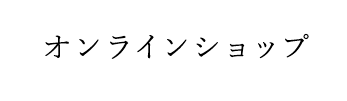 オンラインショップ